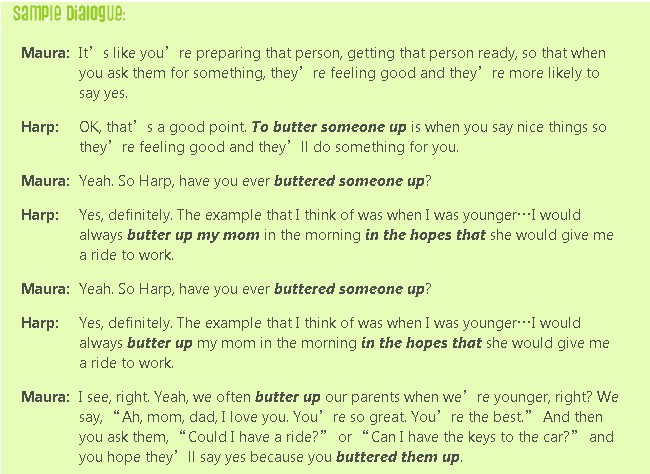 Sample Dialogue:

Maura: It's like you're preparing that person, getting that person ready, so that when you ask them for something, they're feeling good and they're more likely to say yes.

Harp: OK, that's a good point. To butter someone up is when you say nice things so they're feeling good and they'll do something for you.

Maura: Yeah. So Harp, have you ever buttered someone up?

Harp: Yes, definitely. The example that I think of was when I was younger…I would always butter up my mom in the morning in the hopes that she would give me a ride to work.

Maura: Yeah. So Harp, have you ever buttered someone up?

Harp: Yes, definitely. The example that I think of was when I was younger…I would always butter up my mom in the morning in the hopes that she would give me a ride to work.

Maura: I see, right. Yeah, we often butter up our parents when we're younger, right? We say, "Ah, mom, dad, I love you. You're so great. You're the best." And then you ask them, "Could I have a ride?" or "Can I have the keys to the car?" and you hope they'll say yes because you buttered them up.